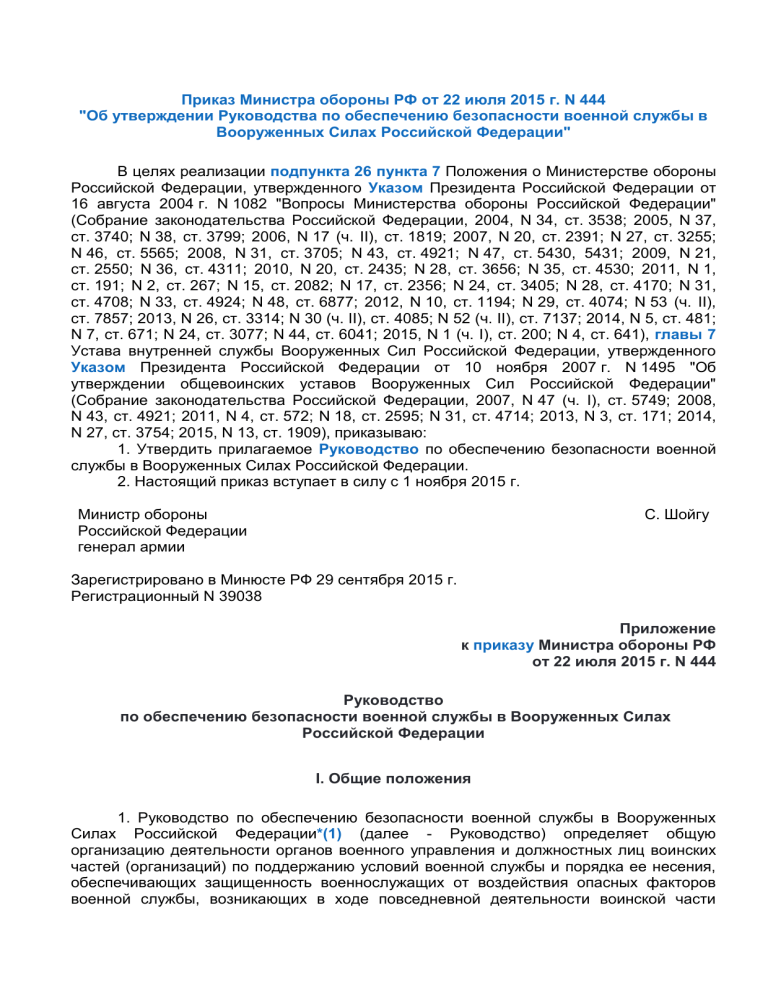 Приказ Министра обороны РФ от 22 июля 2015 г. N 444
"Об утверждении Руководства по обеспечению безопасности военной службы в Вооруженных Силах Российской Федерации"

В целях реализации подпункта 26 пункта 7 Положения о Министерстве обороны Российской Федерации, утвержденного Указом Президента Российской Федерации от 16 августа 2004 г. N 1082 "Вопросы Министерства обороны Российской Федерации" (Собрание законодательства Российской Федерации, 2004, N 34, ст. 3538; 2005, N 37, ст. 3740; N 38, ст. 3799; 2006, N 17 (ч. II), ст. 1819; 2007, N 20, ст. 2391; N 27, ст. 3255; N 46, ст. 5565; 2008, N 31, ст. 3705; N 43, ст. 4921; N 47, ст. 5430, 5431; 2009, N 21, ст. 2550; N 36, ст. 4311; 2010, N 20, ст. 2435; N 28, ст. 3656; N 35, ст. 4530; 2011, N 1, ст. 191; N 2, ст. 267; N 15, ст. 2082; N 17, ст. 2356; N 24, ст. 3405; N 28, ст. 4170; N 31, ст. 4708; N 33, ст. 4924; N 48, ст. 6877; 2012, N 10, ст. 1194; N 29, ст. 4074; N 53 (ч. II), ст. 7857; 2013, N 26, ст. 3314; N 30 (ч. II), ст. 4085; N 52 (ч. II), ст. 7137; 2014, N 5, ст. 481; N 7, ст. 671; N 24, ст. 3077; N 44, ст. 6041; 2015, N 1 (ч. I), ст. 200; N 4, ст. 641), главы 7 Устава внутренней службы Вооруженных Сил Российской Федерации, утвержденного Указом Президента Российской Федерации от 10 ноября 2007 г. N 1495 "Об утверждении общевоинских уставов Вооруженных Сил Российской Федерации" (Собрание законодательства Российской Федерации, 2007, N 47 (ч. I), ст. 5749; 2008, N 43, ст. 4921; 2011, N 4, ст. 572; N 18, ст. 2595; N 31, ст. 4714; 2013, N 3, ст. 171; 2014, N 27, ст. 3754; 2015, N 13, ст. 1909), приказываю:
1. Утвердить прилагаемое Руководство по обеспечению безопасности военной службы в Вооруженных Силах Российской Федерации.
2. Настоящий приказ вступает в силу с 1 ноября 2015 г.

Министр обороны
Российской Федерации
генерал армии
С. Шойгу

Зарегистрировано в Минюсте РФ 29 сентября 2015 г.
Регистрационный N 39038

Приложение
к приказу Министра обороны РФ
от 22 июля 2015 г. N 444

Руководство
по обеспечению безопасности военной службы в Вооруженных Силах Российской Федерации

I. Общие положения

1. Руководство по обеспечению безопасности военной службы в Вооруженных Силах Российской Федерации*(1) (далее - Руководство) определяет общую организацию деятельности органов военного управления и должностных лиц воинских частей (организаций) по поддержанию условий военной службы и порядка ее несения, обеспечивающих защищенность военнослужащих от воздействия опасных факторов военной службы, возникающих в ходе повседневной деятельности воинской части